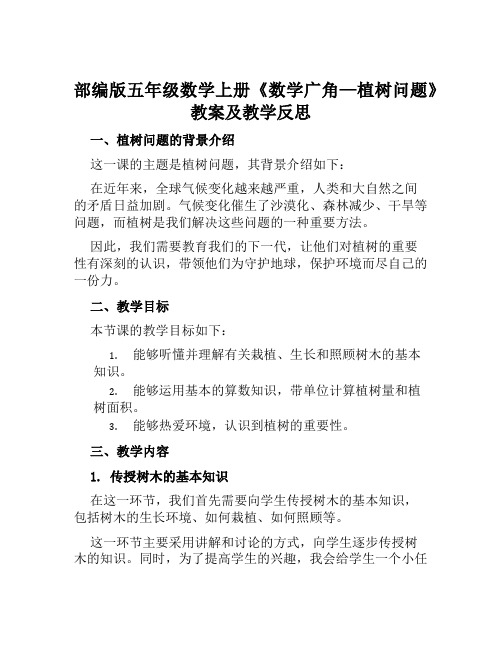 部编版五年级数学上册《数学广角—植树问题》教案及教学反思

一、植树问题的背景介绍

这一课的主题是植树问题，其背景介绍如下：

在近年来，全球气候变化越来越严重，人类和大自然之间的矛盾日益加剧。气候变化催生了沙漠化、森林减少、干旱等问题，而植树是我们解决这些问题的一种重要方法。

因此，我们需要教育我们的下一代，让他们对植树的重要性有深刻的认识，带领他们为守护地球，保护环境而尽自己的一份力。

二、教学目标

本节课的教学目标如下：

1. 能够听懂并理解有关栽植、生长和照顾树木的基本知识。
2. 能够运用基本的算数知识，带单位计算植树量和植树面积。
3. 能够热爱环境，认识到植树的重要性。

三、教学内容

1. 传授树木的基本知识

在这一环节，我们首先需要向学生传授树木的基本知识，包括树木的生长环境、如何栽植、如何照顾等。

这一环节主要采用讲解和讨论的方式，向学生逐步传授树木的知识。同时，为了提高学生的兴趣，我会给学生一个小任